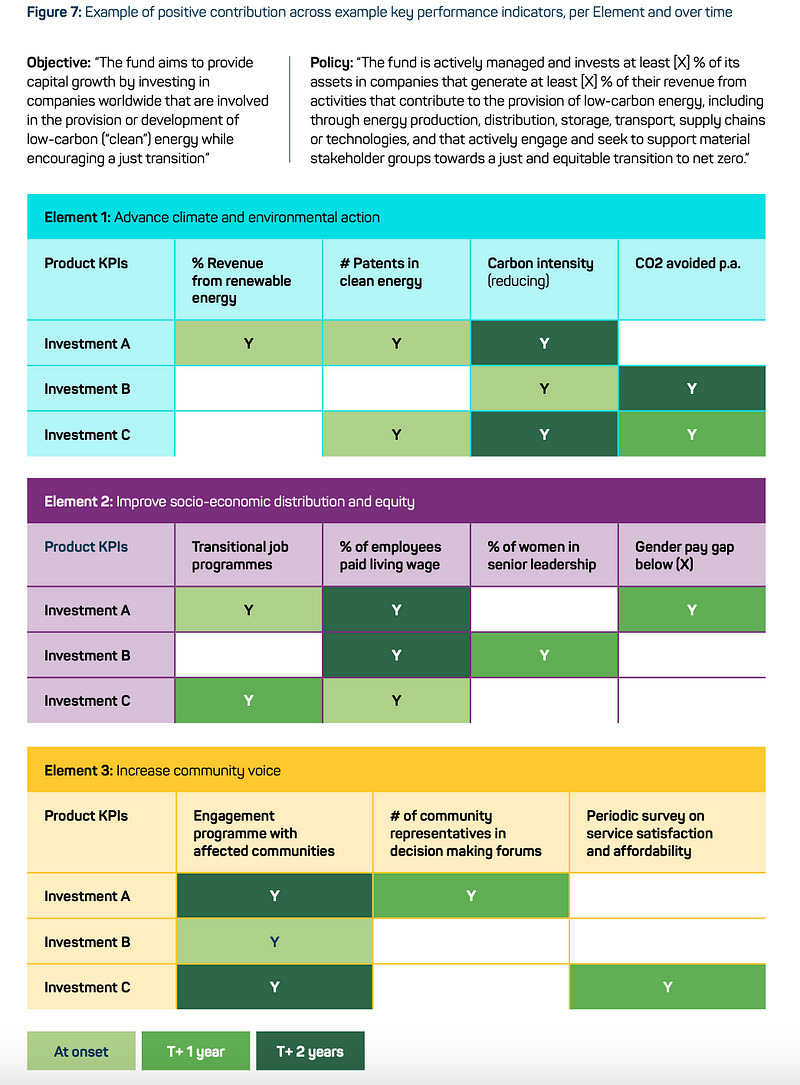 **Figure 7:** Example of positive contribution across example key performance indicators, per Element and over time

**Objective:** "The fund aims to provide capital growth by investing in companies worldwide that are involved in the provision or development of low-carbon ("clean") energy while encouraging a just transition"

**Policy:** "The fund is actively managed and invests at least [X] % of its assets in companies that generate at least [X] % of their revenue from activities that contribute to the provision of low-carbon energy, including through energy production, distribution, storage, transport, supply chains or technologies, and that actively engage and seek to support material stakeholder groups towards a just and equitable transition to net zero."

**Element 1:** Advance climate and environmental action

| Product KPIs | % Revenue from renewable energy | # Patents in clean energy | Carbon intensity (reducing) | CO2 avoided p.a. |
|---|---|---|---|---|
| Investment A | Y | Y | Y | |
| Investment B | | | Y | Y |
| Investment C | | Y | Y | Y |

**Element 2:** Improve socio-economic distribution and equity

| Product KPIs | Transitional job programmes | % of employees paid living wage | % of women in senior leadership | Gender pay gap below (X) |
|---|---|---|---|---|
| Investment A | Y | Y | | Y |
| Investment B | | Y | Y | |
| Investment C | Y | Y | | |

**Element 3:** Increase community voice

| Product KPIs | Engagement programme with affected communities | # of community representatives in decision making forums | Periodic survey on service satisfaction and affordability |
|---|---|---|---|
| Investment A | Y | Y | |
| Investment B | Y | | |
| Investment C | Y | | Y |

At onset
T+ 1 year
T+ 2 years